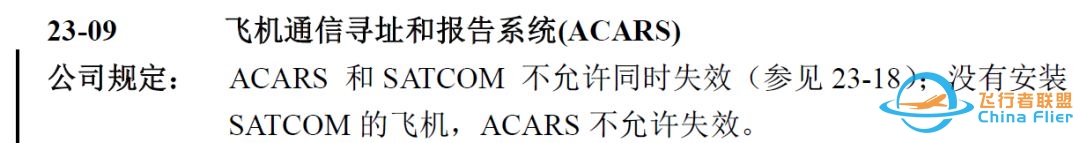 23-09 飞机通信寻址和报告系统(ACARS)

公司规定： ACARS 和 SATCOM 不允许同时失效（参见 23-18），没有安装 SATCOM 的飞机，ACARS 不允许失效。

飞行者联盟
China Flier